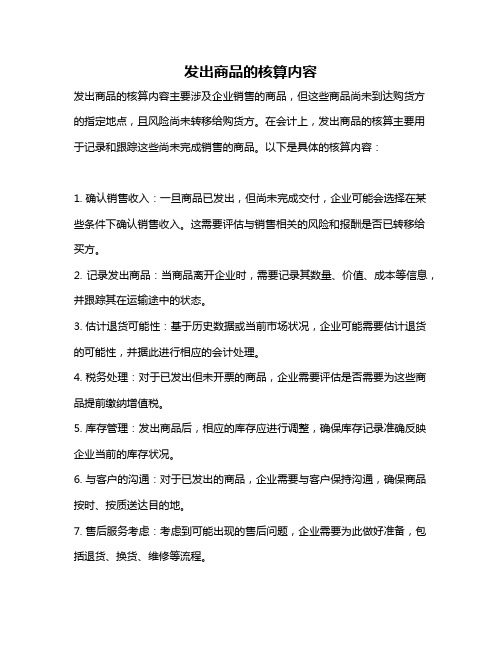 发出商品的核算内容

发出商品的核算内容主要涉及企业销售的商品，但这些商品尚未到达购货方的指定地点，且风险尚未转移给购货方。在会计上，发出商品的核算主要用于记录和跟踪这些尚未完成销售的商品。以下是具体的核算内容：

1. 确认销售收入：一旦商品已发出，但尚未完成交付，企业可能会选择在某些条件下确认销售收入。这需要评估与销售相关的风险和报酬是否已转移给买方。

2. 记录发出商品：当商品离开企业时，需要记录其数量、价值、成本等信息，并跟踪其在运输途中的状态。

3. 估计退货可能性：基于历史数据或当前市场状况，企业可能需要估计退货的可能性，并据此进行相应的会计处理。

4. 税务处理：对于已发出但未开票的商品，企业需要评估是否需要为这些商品提前缴纳增值税。

5. 库存管理：发出商品后，相应的库存应进行调整，确保库存记录准确反映企业当前的库存状况。

6. 与客户的沟通：对于已发出的商品，企业需要与客户保持沟通，确保商品按时、按质送达目的地。

7. 售后服务考虑：考虑到可能出现的售后问题，企业需要为此做好准备，包括退货、换货、维修等流程。